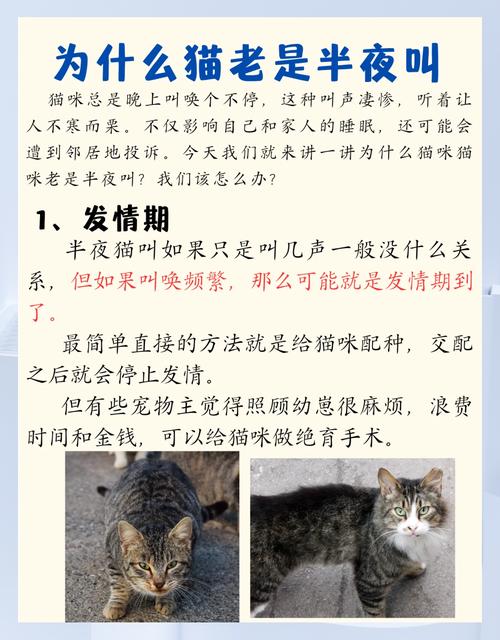 为什么猫老是半夜叫

猫咪总是晚上叫唤个不停，这种叫声凄惨，听着让人不寒而栗。不仅影响自己和家人的睡眠，还可能会遭到邻居地投诉。今天我们就来讲一讲为什么猫咪猫咪老是半夜叫？我们该怎么办？

1、发情期

半夜猫叫如果只是叫几声一般没什么关系，但如果叫唤频繁，那么可能就是发情期到了。

最简单直接的方法就是给猫咪配种，交配之后就会停止发情。

但有些宠物主觉得照顾幼崽很麻烦，浪费时间和金钱，可以给猫咪做绝育手术。